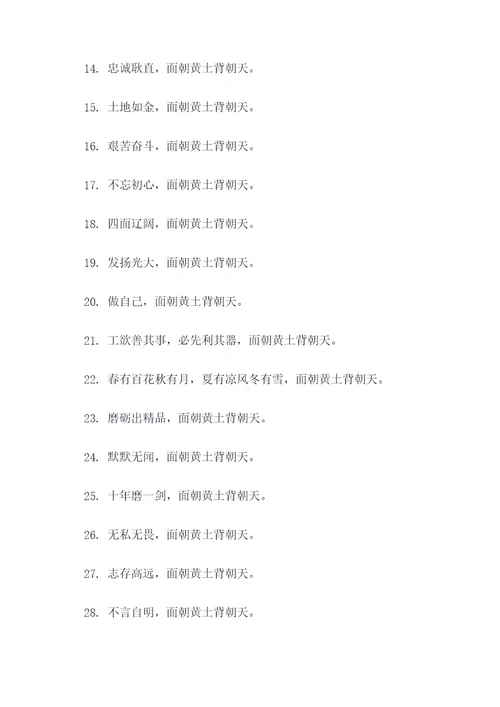 14. 忠诚耿直，面朝黄土背朝天。

15. 土地如金，面朝黄土背朝天。

16. 艰苦奋斗，面朝黄土背朝天。

17. 不忘初心，面朝黄土背朝天。

18. 四面辽阔，面朝黄土背朝天。

19. 发扬光大，面朝黄土背朝天。

20. 做自己，面朝黄土背朝天。

21. 工欲善其事，必先利其器，面朝黄土背朝天。

22. 春有百花秋有月，夏有凉风冬有雪，面朝黄土背朝天。

23. 磨砺出精品，面朝黄土背朝天。

24. 默默无闻，面朝黄土背朝天。

25. 十年磨一剑，面朝黄土背朝天。

26. 无私无畏，面朝黄土背朝天。

27. 志存高远，面朝黄土背朝天。

28. 不言自明，面朝黄土背朝天。